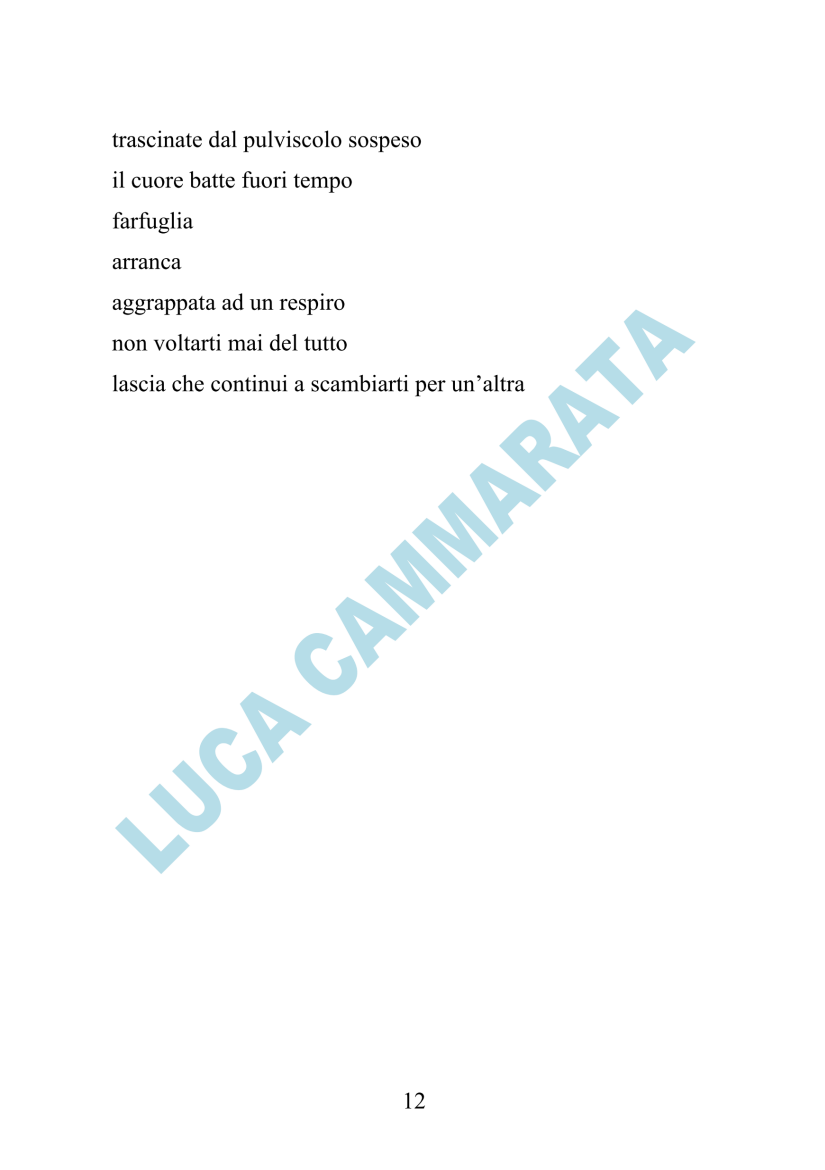 trascinate dal pulviscolo sospeso
il cuore batte fuori tempo
farfuglia
arranca
aggrappata ad un respiro
non voltarti mai del tutto
lascia che continui a scambiarti per un’altra

LUCA CAMMARATA

12